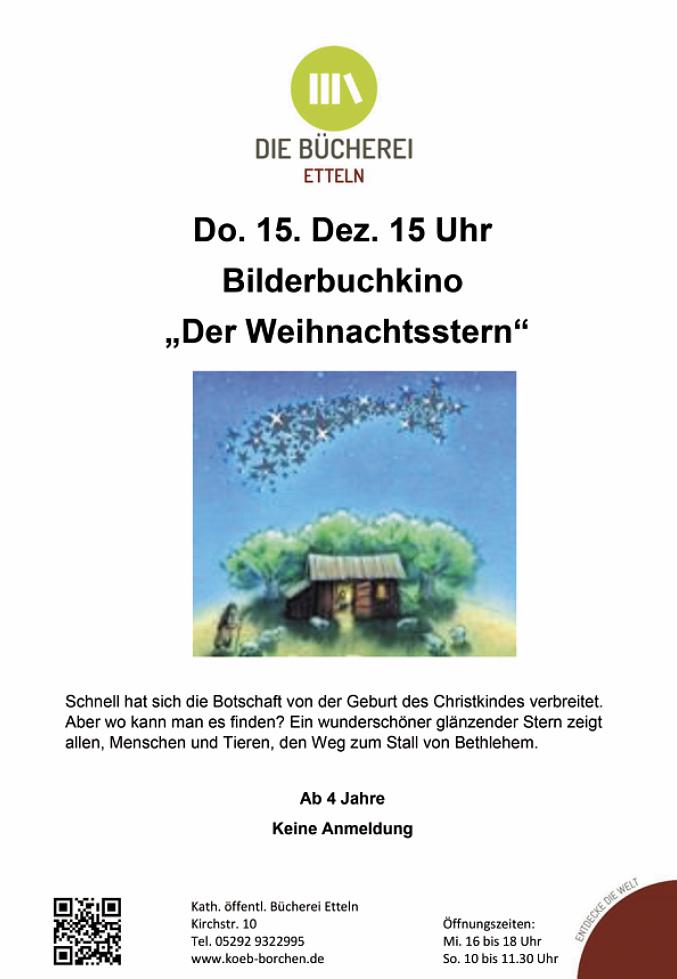 DIE BÜCHEREI
ETTELN

Do. 15. Dez. 15 Uhr

Bilderbuchkino

„Der Weihnachtsstern“

Schnell hat sich die Botschaft von der Geburt des Christkindes verbreitet. Aber wo kann man es finden? Ein wunderschöner glänzender Stern zeigt allen, Menschen und Tieren, den Weg zum Stall von Bethlehem.

Ab 4 Jahre

Keine Anmeldung

Kath. öffentl. Bücherei Etteln
Kirchstr. 10
Tel. 05292 9322995
www.koeb-borchen.de

Öffnungszeiten:
Mi. 16 bis 18 Uhr
So. 10 bis 11.30 Uhr

ENTDECKE DIE WELT